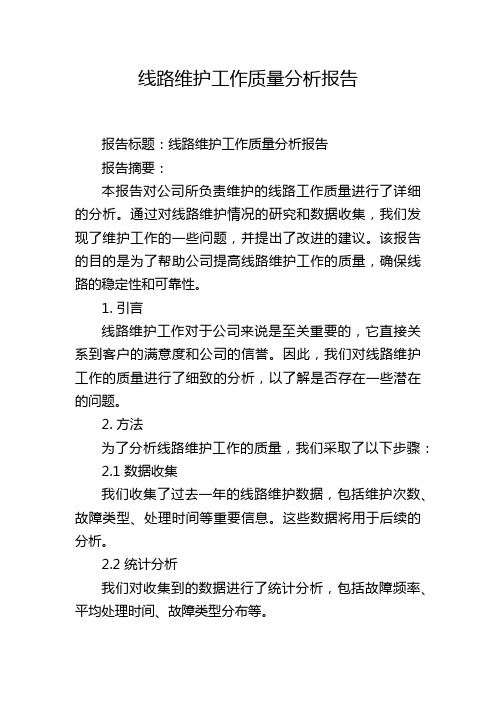 线路维护工作质量分析报告

报告标题：线路维护工作质量分析报告

报告摘要：

本报告对公司所负责维护的线路工作质量进行了详细的分析。通过对线路维护情况的研究和数据收集，我们发现了维护工作的一些问题，并提出了改进的建议。该报告的目的是为了帮助公司提高线路维护工作的质量，确保线路的稳定性和可靠性。

1. 引言

线路维护工作对于公司来说是至关重要的，它直接关系到客户的满意度和公司的信誉。因此，我们对线路维护工作的质量进行了细致的分析，以了解是否存在一些潜在的问题。

2. 方法

为了分析线路维护工作的质量，我们采取了以下步骤：

2.1 数据收集

我们收集了过去一年的线路维护数据，包括维护次数、故障类型、处理时间等重要信息。这些数据将用于后续的分析。

2.2 统计分析

我们对收集到的数据进行了统计分析，包括故障频率、平均处理时间、故障类型分布等。